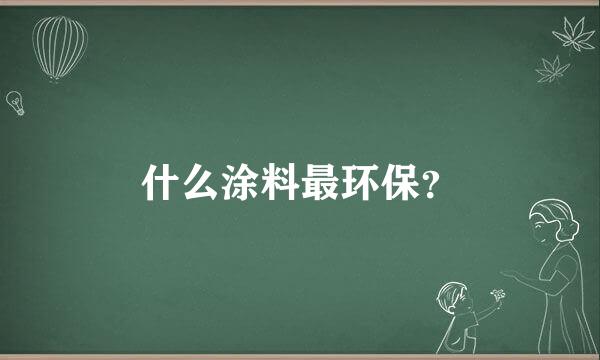 什么涂料最环保?